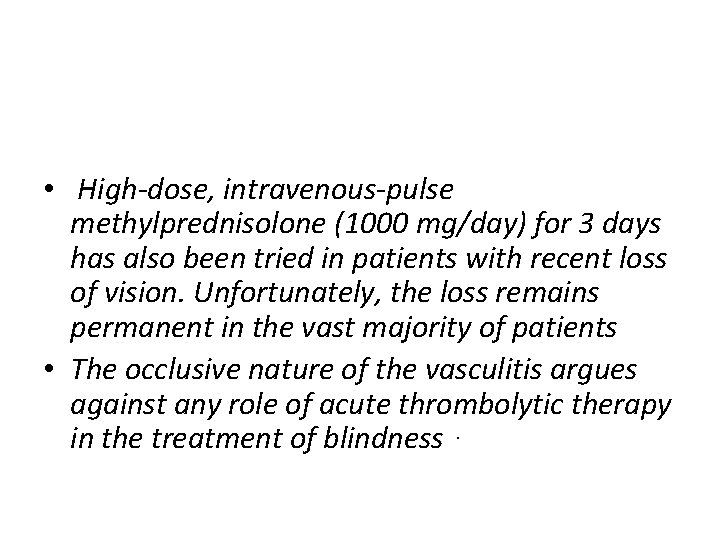 • High-dose, intravenous-pulse methylprednisolone (1000 mg/day) for 3 days has also been tried in patients with recent loss of vision. Unfortunately, the loss remains permanent in the vast majority of patients

• The occlusive nature of the vasculitis argues against any role of acute thrombolytic therapy in the treatment of blindness .